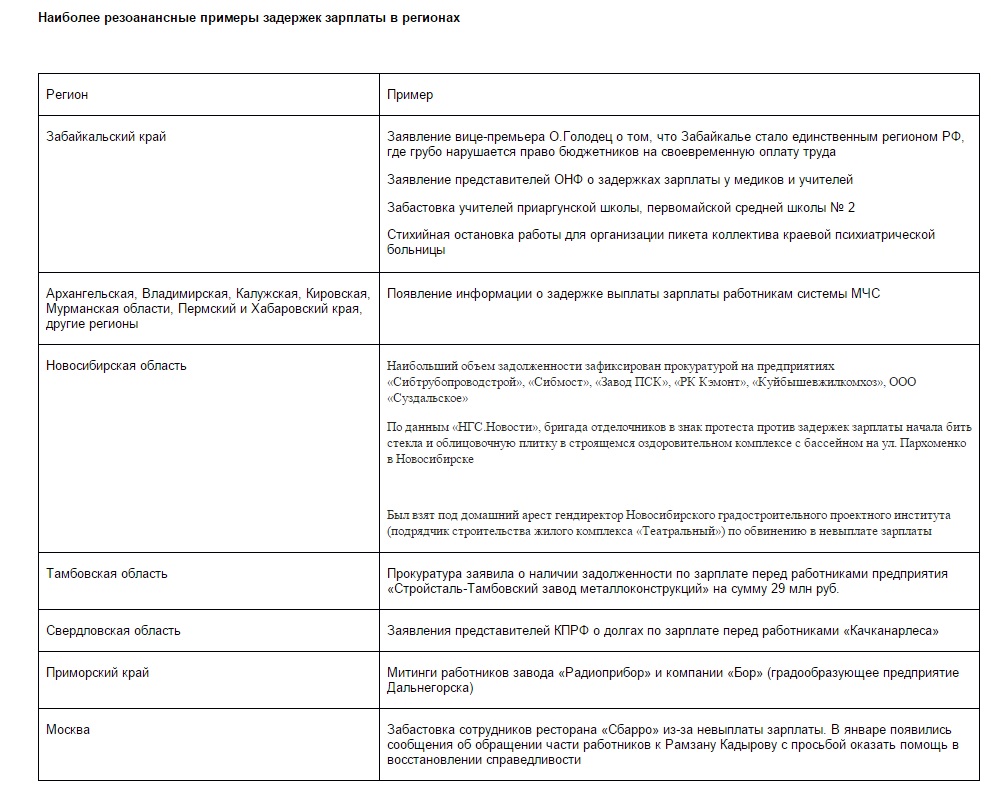 Наиболее резоанансные примеры задержек зарплаты в регионах

| Регион | Пример |
|---|---|
| Забайкальский край | Заявление вице-премьера О.Голодец о том, что Забайкалье стало единственным регионом РФ, где грубо нарушается право бюджетников на своевременную оплату труда<br><br>Заявление представителей ОНФ о задержках зарплаты у медиков и учителей<br><br>Забастовка учителей приаргунской школы, первомайской средней школы № 2<br><br>Стихийная остановка работы для организации пикета коллектива краевой психиатрической больницы |
| Архангельская, Владимирская, Калужская, Кировская, Мурманская области, Пермский и Хабаровский края, другие регионы | Появление информации о задержке выплаты зарплаты работникам системы МЧС |
| Новосибирская область | Наибольший объем задолженности зафиксирован прокуратурой на предприятиях «Сибтрубопроводстрой», «Сибмост», «Завод ПСК», «РК Кэмонт», «Куйбышевжилкомхоз», ООО «Суздальское»<br><br>По данным «НГС.Новости», бригада отделочников в знак протеста против задержек зарплаты начала бить стекла и облицовочную плитку в строящемся оздоровительном комплексе с бассейном на ул. Пархоменко в Новосибирске<br><br>Был взят под домашний арест гендиректор Новосибирского градостроительного проектного института (подрядчик строительства жилого комплекса «Театральный») по обвинению в невыплате зарплаты |
| Тамбовская область | Прокуратура заявила о наличии задолженности по зарплате перед работниками предприятия «Стройсталь-Тамбовский завод металлоконструкций» на сумму 29 млн руб. |
| Свердловская область | Заявления представителей КПРФ о долгах по зарплате перед работниками «Качканарлеса» |
| Приморский край | Митинги работников завода «Радиоприбор» и компании «Бор» (градообразующее предприятие Дальнегорска) |
| Москва | Забастовка сотрудников ресторана «Сбарро» из-за невыплаты зарплаты. В январе появились сообщения об обращении части работников к Рамзану Кадырову с просьбой оказать помощь в восстановлении справедливости |